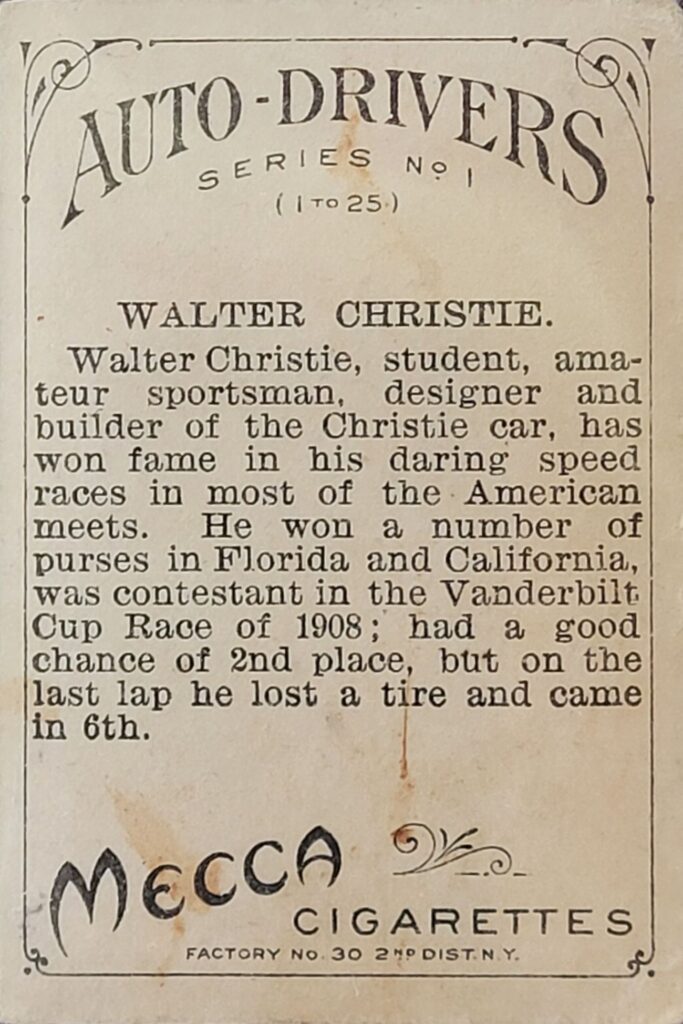 AUTO-DRIVERS

SERIES No 1

(1 TO 25)

WALTER CHRISTIE.

Walter Christie, student, amateur sportsman, designer and builder of the Christie car, has won fame in his daring speed races in most of the American meets. He won a number of purses in Florida and California, was contestant in the Vanderbilt Cup Race of 1908; had a good chance of 2nd place, but on the last lap he lost a tire and came in 6th.

MECCA

CIGARETTES

FACTORY No. 30 2ND DIST. N.Y.